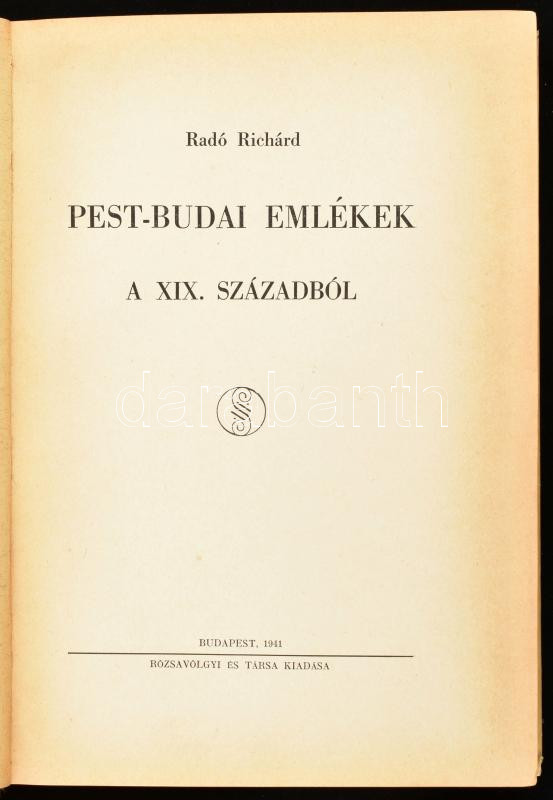 Radó Richárd

PEST-BUDAI EMLÉKEK

A XIX. SZÁZADBÓL

BUDAPEST, 1941

RÓZSAVÖLGYI ÉS TÁRSA KIADÁSA

darabanth